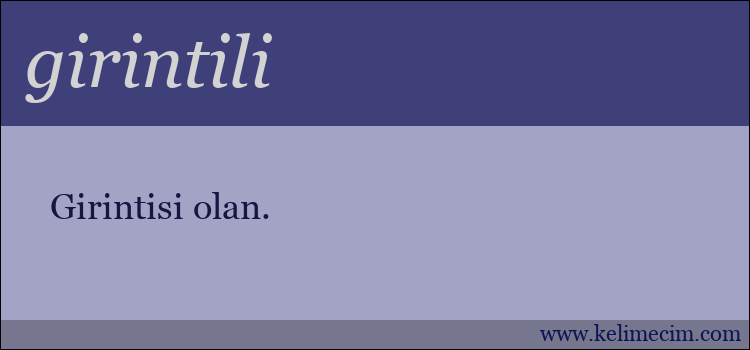 girintili

Girintisi olan.

www.kelimecim.com